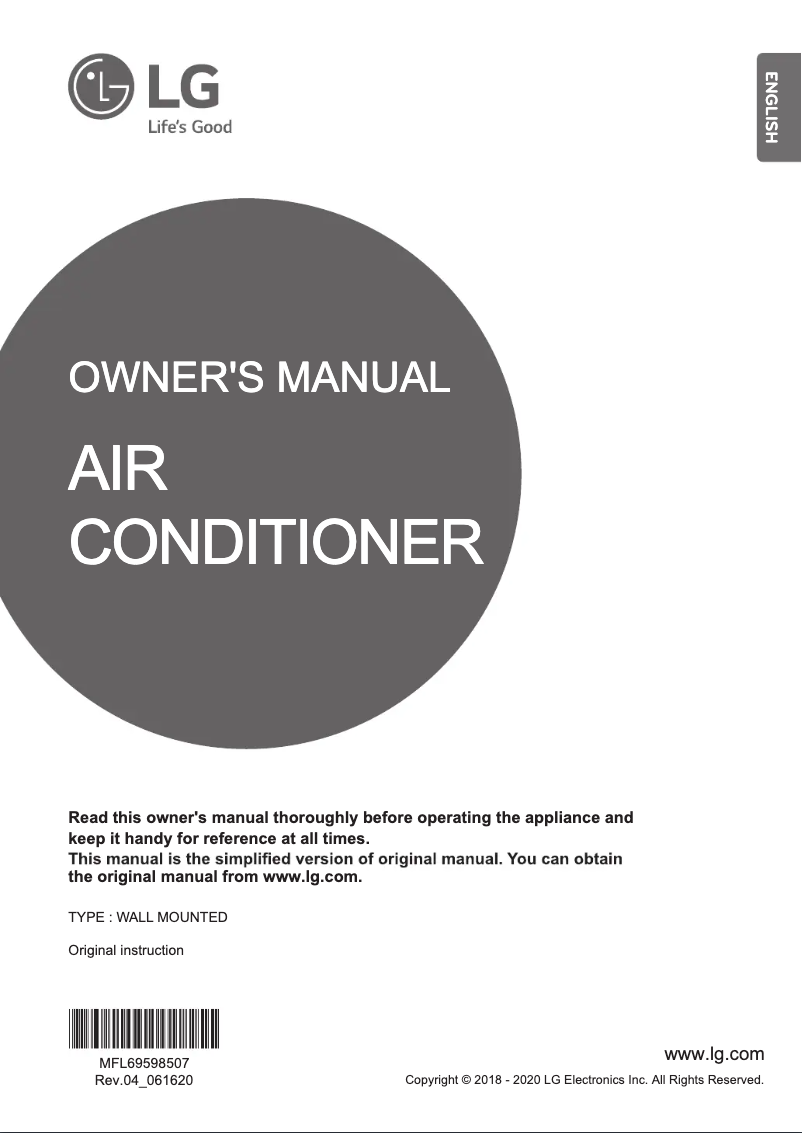 LG
Life's Good

ENGLISH

OWNER'S MANUAL

AIR
CONDITIONER

Read this owner's manual thoroughly before operating the appliance and keep it handy for reference at all times.
This manual is the simplified version of original manual. You can obtain the original manual from www.lg.com.

TYPE : WALL MOUNTED

Original instruction

MFL69598507
Rev.04_061620

www.lg.com
Copyright © 2018 - 2020 LG Electronics Inc. All Rights Reserved.